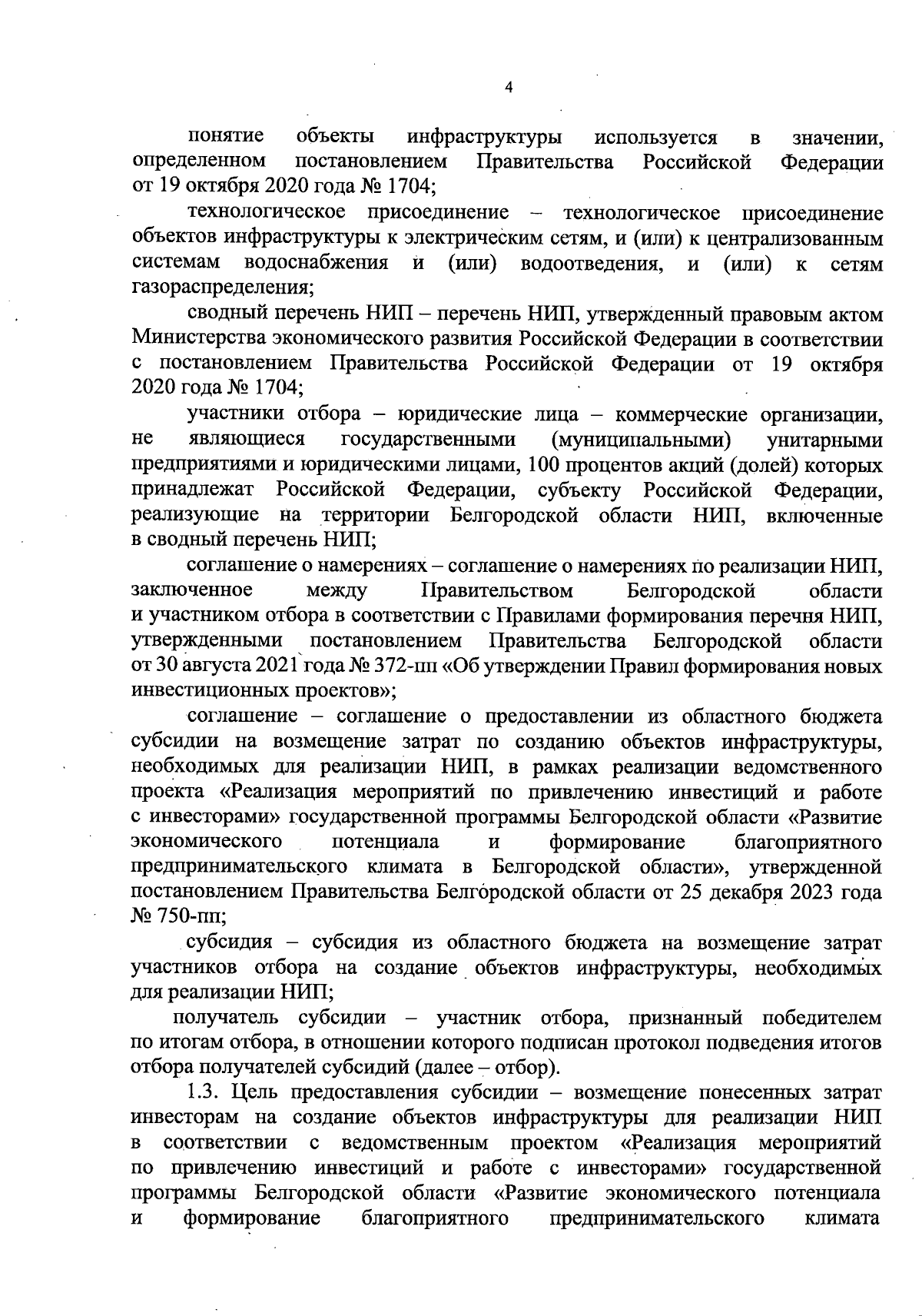 4

понятие объекты инфраструктуры используется в значении, определенном постановлением Правительства Российской Федерации от 19 октября 2020 года № 1704;

технологическое присоединение – технологическое присоединение объектов инфраструктуры к электрическим сетям, и (или) к централизованным системам водоснабжения и (или) водоотведения, и (или) к сетям газораспределения;

сводный перечень НИП – перечень НИП, утвержденный правовым актом Министерства экономического развития Российской Федерации в соответствии с постановлением Правительства Российской Федерации от 19 октября 2020 года № 1704;

участники отбора – юридические лица – коммерческие организации, не являющиеся государственными (муниципальными) унитарными предприятиями и юридическими лицами, 100 процентов акций (долей) которых принадлежат Российской Федерации, субъекту Российской Федерации, реализующие на территории Белгородской области НИП, включенные в сводный перечень НИП;

соглашение о намерениях – соглашение о намерениях по реализации НИП, заключенное между Правительством Белгородской области и участником отбора в соответствии с Правилами формирования перечня НИП, утвержденными постановлением Правительства Белгородской области от 30 августа 2021 года № 372-пп «Об утверждении Правил формирования новых инвестиционных проектов»;

соглашение – соглашение о предоставлении из областного бюджета субсидии на возмещение затрат по созданию объектов инфраструктуры, необходимых для реализации НИП, в рамках реализации ведомственного проекта «Реализация мероприятий по привлечению инвестиций и работе с инвесторами» государственной программы Белгородской области «Развитие экономического потенциала и формирование благоприятного предпринимательского климата в Белгородской области», утвержденной постановлением Правительства Белгородской области от 25 декабря 2023 года № 750-пп;

субсидия – субсидия из областного бюджета на возмещение затрат участников отбора на создание объектов инфраструктуры, необходимых для реализации НИП;

получатель субсидии – участник отбора, признанный победителем по итогам отбора, в отношении которого подписан протокол подведения итогов отбора получателей субсидий (далее – отбор).

1.3. Цель предоставления субсидии – возмещение понесенных затрат инвесторам на создание объектов инфраструктуры для реализации НИП в соответствии с ведомственным проектом «Реализация мероприятий по привлечению инвестиций и работе с инвесторами» государственной программы Белгородской области «Развитие экономического потенциала и формирование благоприятного предпринимательского климата